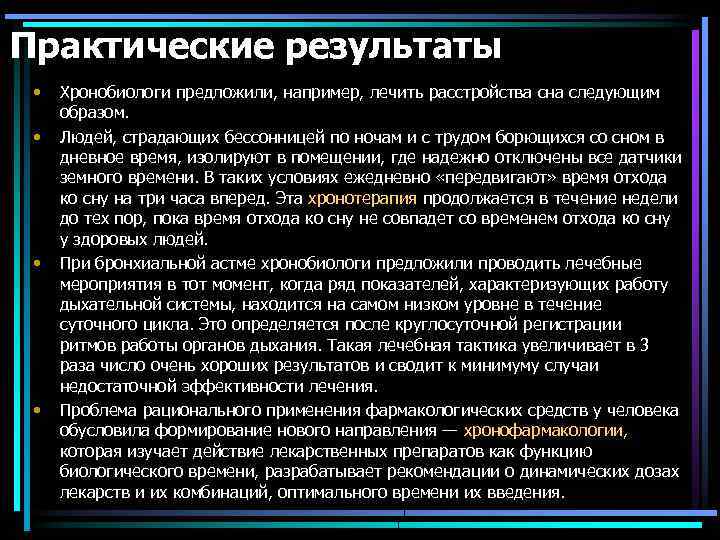 Практические результаты

• Хронобиологи предложили, например, лечить расстройства сна следующим образом.

• Людей, страдающих бессонницей по ночам и с трудом борющихся со сном в дневное время, изолируют в помещении, где надежно отключены все датчики земного времени. В таких условиях ежедневно «передвигают» время отхода ко сну на три часа вперед. Эта хронотерапия продолжается в течение недели до тех пор, пока время отхода ко сну не совпадет со временем отхода ко сну у здоровых людей.

• При бронхиальной астме хронобиологи предложили проводить лечебные мероприятия в тот момент, когда ряд показателей, характеризующих работу дыхательной системы, находится на самом низком уровне в течение суточного цикла. Это определяется после круглосуточной регистрации ритмов работы органов дыхания. Такая лечебная тактика увеличивает в 3 раза число очень хороших результатов и сводит к минимуму случаи недостаточной эффективности лечения.

• Проблема рационального применения фармакологических средств у человека обусловила формирование нового направления — хронофармакологии, которая изучает действие лекарственных препаратов как функцию биологического времени, разрабатывает рекомендации о динамических дозах лекарств и их комбинаций, оптимального времени их введения.